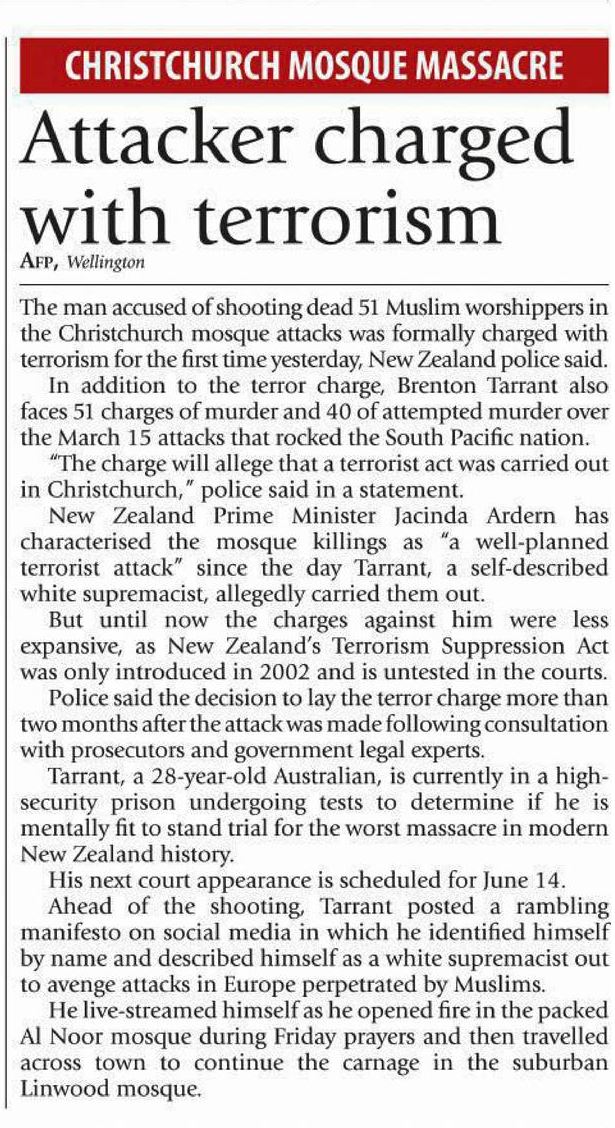 CHRISTCHURCH MOSQUE MASSACRE

Attacker charged with terrorism

AFP, Wellington

The man accused of shooting dead 51 Muslim worshippers in the Christchurch mosque attacks was formally charged with terrorism for the first time yesterday, New Zealand police said.

In addition to the terror charge, Brenton Tarrant also faces 51 charges of murder and 40 of attempted murder over the March 15 attacks that rocked the South Pacific nation.

"The charge will allege that a terrorist act was carried out in Christchurch," police said in a statement.

New Zealand Prime Minister Jacinda Ardern has characterised the mosque killings as "a well-planned terrorist attack" since the day Tarrant, a self-described white supremacist, allegedly carried them out.

But until now the charges against him were less expansive, as New Zealand's Terrorism Suppression Act was only introduced in 2002 and is untested in the courts.

Police said the decision to lay the terror charge more than two months after the attack was made following consultation with prosecutors and government legal experts.

Tarrant, a 28-year-old Australian, is currently in a high-security prison undergoing tests to determine if he is mentally fit to stand trial for the worst massacre in modern New Zealand history.

His next court appearance is scheduled for June 14.

Ahead of the shooting, Tarrant posted a rambling manifesto on social media in which he identified himself by name and described himself as a white supremacist out to avenge attacks in Europe perpetrated by Muslims.

He live-streamed himself as he opened fire in the packed Al Noor mosque during Friday prayers and then travelled across town to continue the carnage in the suburban Linwood mosque.